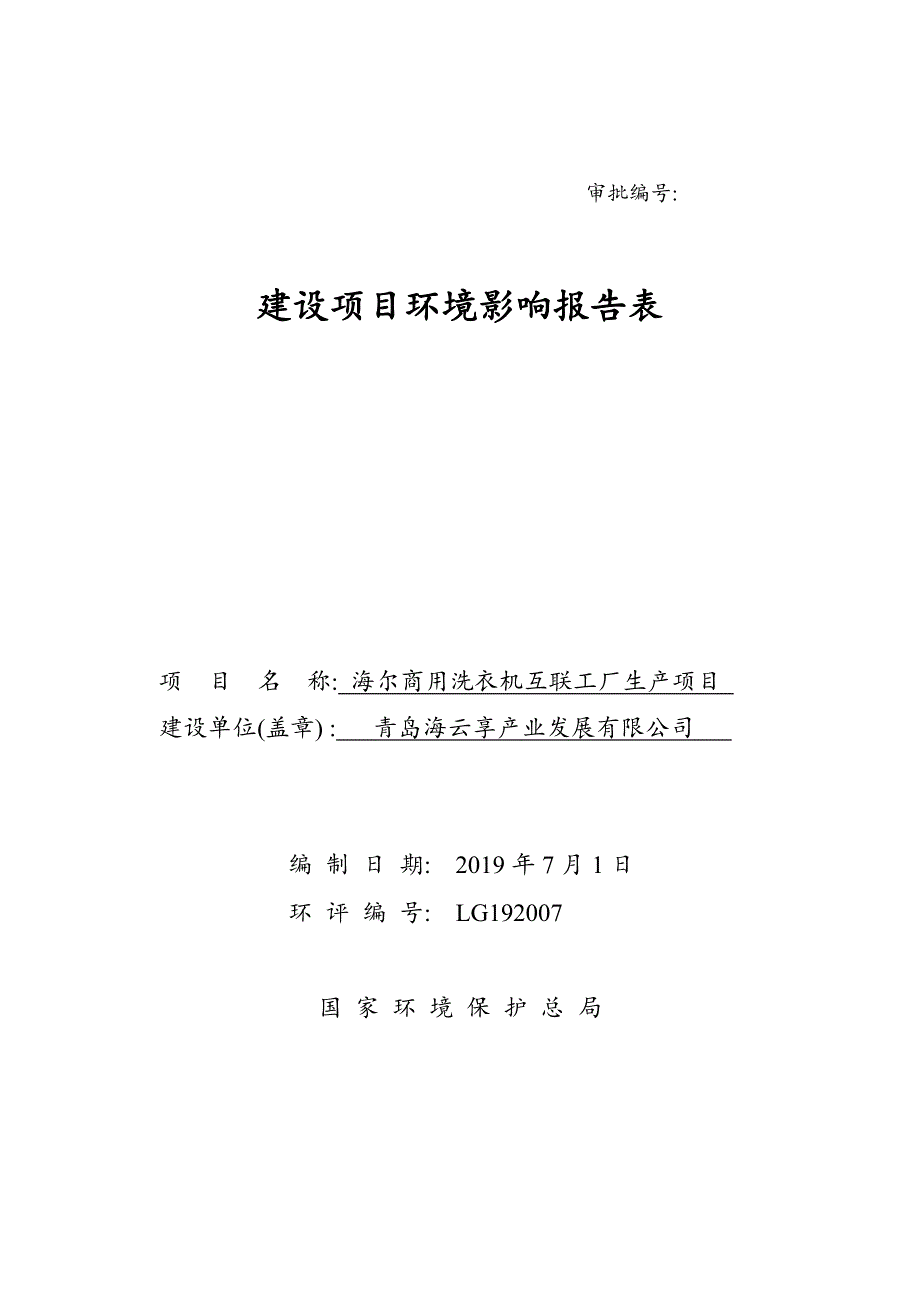 审批编号:

建设项目环境影响报告表

项 目 名 称: 海尔商用洗衣机互联工厂生产项目
建设单位(盖章) : 青岛海云享产业发展有限公司

编 制 日 期: 2019 年 7 月 1 日
环 评 编 号: LG192007

国 家 环 境 保 护 总 局